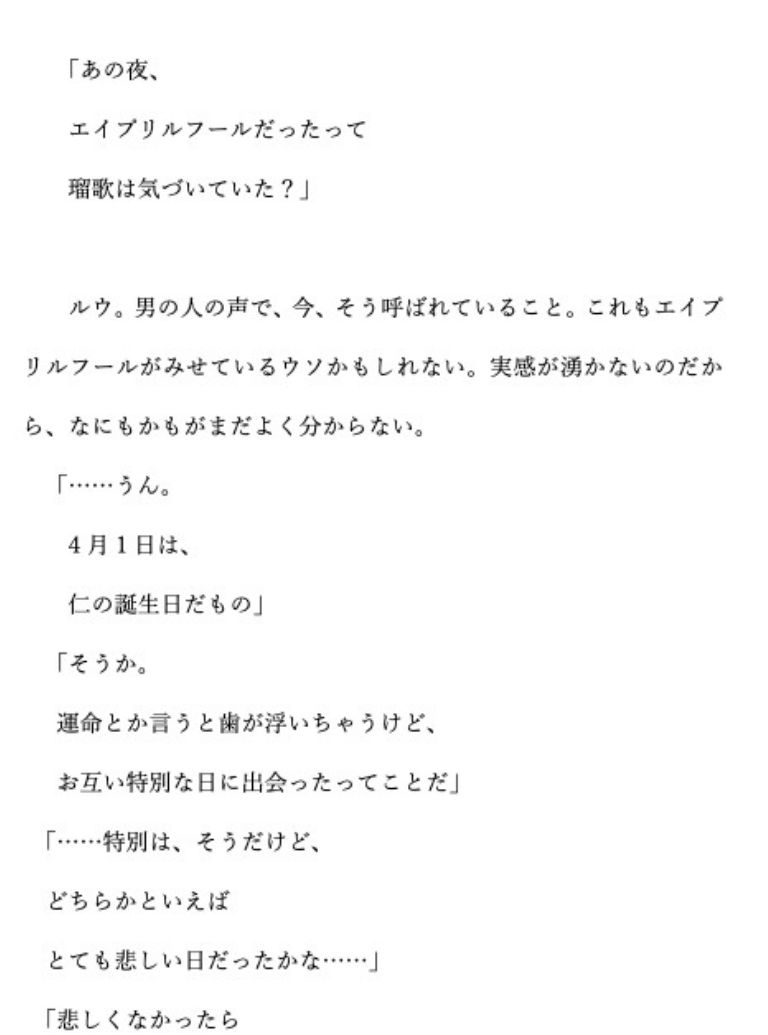 「あの夜、
エイプリルフールだったって
瑠歌は気づいていた？」

ルウ。男の人の声で、今、そう呼ばれていること。これもエイプリルフールがみせているウソかもしれない。実感が湧かないのだから、なにもかもがまだよく分からない。

「……うん。
4月1日は、
仁の誕生日だもの」

「そうか。
運命とか言うと歯が浮いちゃうけど、
お互い特別な日に出会ったってことだ」

「……特別は、そうだけど、
どちらかといえば
とても悲しい日だったかな……」

「悲しくなかったら